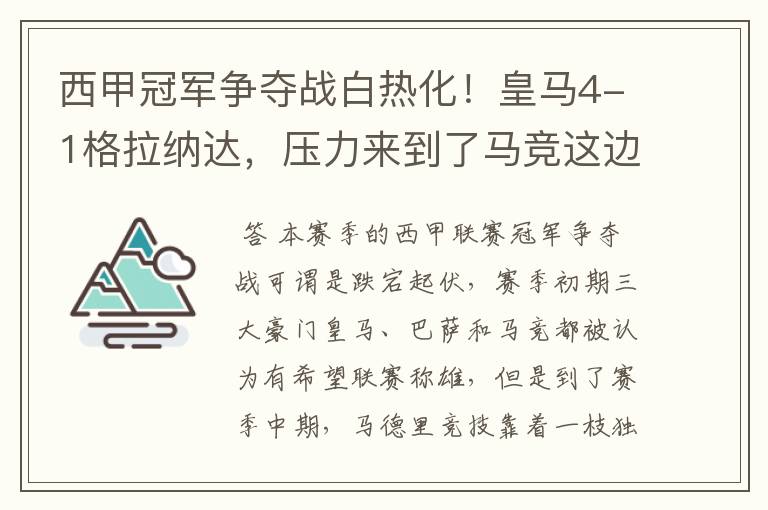 西甲冠军争夺战白热化！皇马4-1格拉纳达，压力来到了马竞这边

答 本赛季的西甲联赛冠军争夺战可谓是跌宕起伏，赛季初期三大豪门皇马、巴萨和马竞都被认为有希望联赛称雄，但是到了赛季中期，马德里竞技靠着一枝独